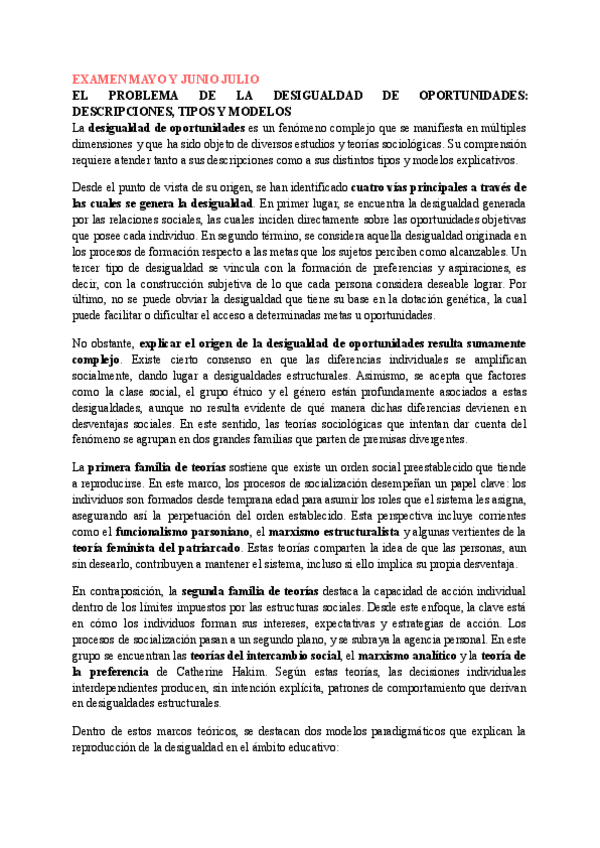 EXAMEN MAYO Y JUNIO JULIO
EL PROBLEMA DE LA DESIGUALDAD DE OPORTUNIDADES: DESCRIPCIONES, TIPOS Y MODELOS

La desigualdad de oportunidades es un fenómeno complejo que se manifiesta en múltiples dimensiones y que ha sido objeto de diversos estudios y teorías sociológicas. Su comprensión requiere atender tanto a sus descripciones como a sus distintos tipos y modelos explicativos.

Desde el punto de vista de su origen, se han identificado cuatro vías principales a través de las cuales se genera la desigualdad. En primer lugar, se encuentra la desigualdad generada por las relaciones sociales, las cuales inciden directamente sobre las oportunidades objetivas que posee cada individuo. En segundo término, se considera aquella desigualdad originada en los procesos de formación respecto a las metas que los sujetos perciben como alcanzables. Un tercer tipo de desigualdad se vincula con la formación de preferencias y aspiraciones, es decir, con la construcción subjetiva de lo que cada persona considera deseable lograr. Por último, no se puede obviar la desigualdad que tiene su base en la dotación genética, la cual puede facilitar o dificultar el acceso a determinadas metas u oportunidades.

No obstante, explicar el origen de la desigualdad de oportunidades resulta sumamente complejo. Existe cierto consenso en que las diferencias individuales se amplifican socialmente, dando lugar a desigualdades estructurales. Asimismo, se acepta que factores como la clase social, el grupo étnico y el género están profundamente asociados a estas desigualdades, aunque no resulta evidente de qué manera dichas diferencias devienen en desventajas sociales. En este sentido, las teorías sociológicas que intentan dar cuenta del fenómeno se agrupan en dos grandes familias que parten de premisas divergentes.

La primera familia de teorías sostiene que existe un orden social preestablecido que tiende a reproducirse. En este marco, los procesos de socialización desempeñan un papel clave: los individuos son formados desde temprana edad para asumir los roles que el sistema les asigna, asegurando así la perpetuación del orden establecido. Esta perspectiva incluye corrientes como el funcionalismo parsoniano, el marxismo estructuralista y algunas vertientes de la teoría feminista del patriarcado. Estas teorías comparten la idea de que las personas, aun sin desearlo, contribuyen a mantener el sistema, incluso si ello implica su propia desventaja.

En contraposición, la segunda familia de teorías destaca la capacidad de acción individual dentro de los límites impuestos por las estructuras sociales. Desde este enfoque, la clave está en cómo los individuos forman sus intereses, expectativas y estrategias de acción. Los procesos de socialización pasan a un segundo plano, y se subraya la agencia personal. En este grupo se encuentran las teorías del intercambio social, el marxismo analítico y la teoría de la preferencia de Catherine Hakim. Según estas teorías, las decisiones individuales interdependientes producen, sin intención explícita, patrones de comportamiento que derivan en desigualdades estructurales.

Dentro de estos marcos teóricos, se destacan dos modelos paradigmáticos que explican la reproducción de la desigualdad en el ámbito educativo: